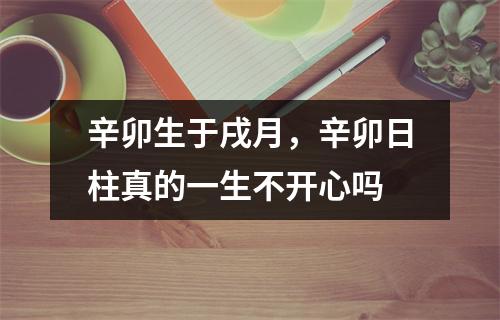 辛卯生于戌月，辛卯日柱真的一生不开心吗